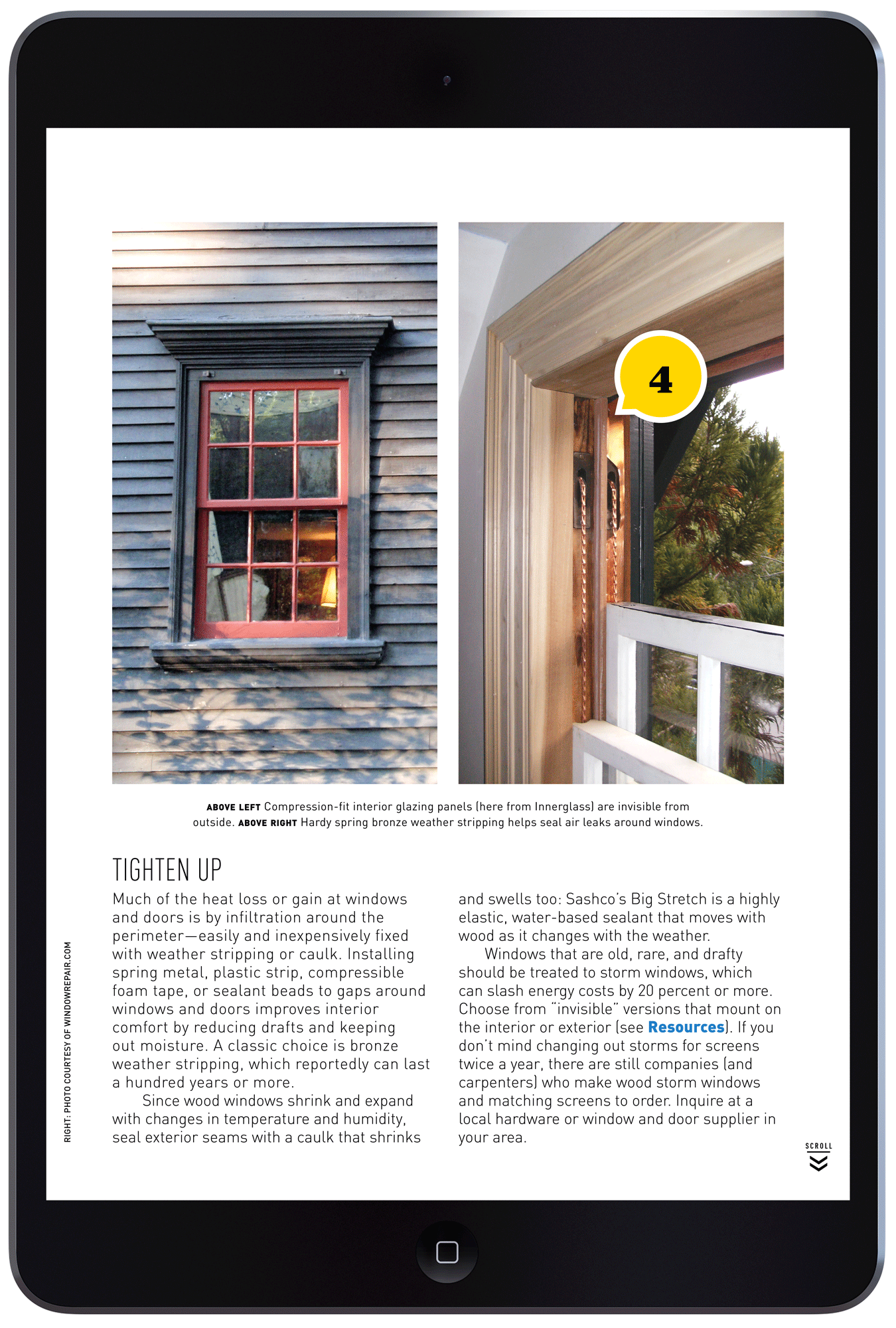 4

ABOVE LEFT Compression-fit interior glazing panels (here from Innerglass) are invisible from outside. ABOVE RIGHT Hardy spring bronze weather stripping helps seal air leaks around windows.

TIGHTEN UP

Much of the heat loss or gain at windows and doors is by infiltration around the perimeter—easily and inexpensively fixed with weather stripping or caulk. Installing spring metal, plastic strip, compressible foam tape, or sealant beads to gaps around windows and doors improves interior comfort by reducing drafts and keeping out moisture. A classic choice is bronze weather stripping, which reportedly can last a hundred years or more.

Since wood windows shrink and expand with changes in temperature and humidity, seal exterior seams with a caulk that shrinks and swells too: Sashco's Big Stretch is a highly elastic, water-based sealant that moves with wood as it changes with the weather.

Windows that are old, rare, and drafty should be treated to storm windows, which can slash energy costs by 20 percent or more. Choose from "invisible" versions that mount on the interior or exterior (see Resources). If you don't mind changing out storms for screens twice a year, there are still companies (and carpenters) who make wood storm windows and matching screens to order. Inquire at a local hardware or window and door supplier in your area.

RIGHT: PHOTO COURTESY OF WINDOWREPAIR.COM

SCROLL